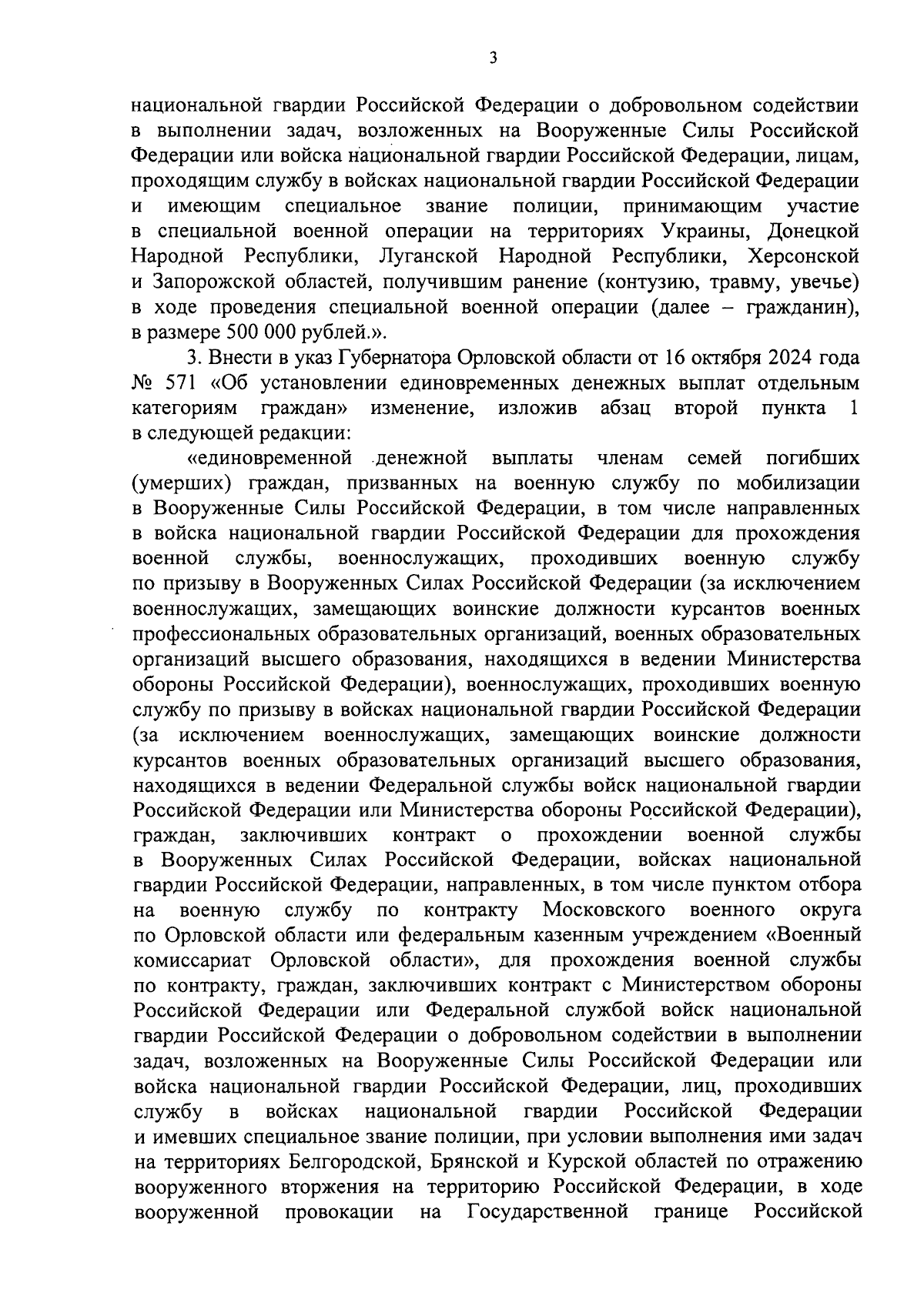 3

национальной гвардии Российской Федерации о добровольном содействии в выполнении задач, возложенных на Вооруженные Силы Российской Федерации или войска национальной гвардии Российской Федерации, лицам, проходящим службу в войсках национальной гвардии Российской Федерации и имеющим специальное звание полиции, принимающим участие в специальной военной операции на территориях Украины, Донецкой Народной Республики, Луганской Народной Республики, Херсонской и Запорожской областей, получившим ранение (контузию, травму, увечье) в ходе проведения специальной военной операции (далее – гражданин), в размере 500 000 рублей.».

3. Внести в указ Губернатора Орловской области от 16 октября 2024 года № 571 «Об установлении единовременных денежных выплат отдельным категориям граждан» изменение, изложив абзац второй пункта 1 в следующей редакции:

«единовременной денежной выплаты членам семей погибших (умерших) граждан, призванных на военную службу по мобилизации в Вооруженные Силы Российской Федерации, в том числе направленных в войска национальной гвардии Российской Федерации для прохождения военной службы, военнослужащих, проходивших военную службу по призыву в Вооруженных Силах Российской Федерации (за исключением военнослужащих, замещающих воинские должности курсантов военных профессиональных образовательных организаций, военных образовательных организаций высшего образования, находящихся в ведении Министерства обороны Российской Федерации), военнослужащих, проходивших военную службу по призыву в войсках национальной гвардии Российской Федерации (за исключением военнослужащих, замещающих воинские должности курсантов военных образовательных организаций высшего образования, находящихся в ведении Федеральной службы войск национальной гвардии Российской Федерации или Министерства обороны Российской Федерации), граждан, заключивших контракт о прохождении военной службы в Вооруженных Силах Российской Федерации, войсках национальной гвардии Российской Федерации, направленных, в том числе пунктом отбора на военную службу по контракту Московского военного округа по Орловской области или федеральным казенным учреждением «Военный комиссариат Орловской области», для прохождения военной службы по контракту, граждан, заключивших контракт с Министерством обороны Российской Федерации или Федеральной службой войск национальной гвардии Российской Федерации о добровольном содействии в выполнении задач, возложенных на Вооруженные Силы Российской Федерации или войска национальной гвардии Российской Федерации, лиц, проходивших службу в войсках национальной гвардии Российской Федерации и имевших специальное звание полиции, при условии выполнения ими задач на территориях Белгородской, Брянской и Курской областей по отражению вооруженного вторжения на территорию Российской Федерации, в ходе вооруженной провокации на Государственной границе Российской